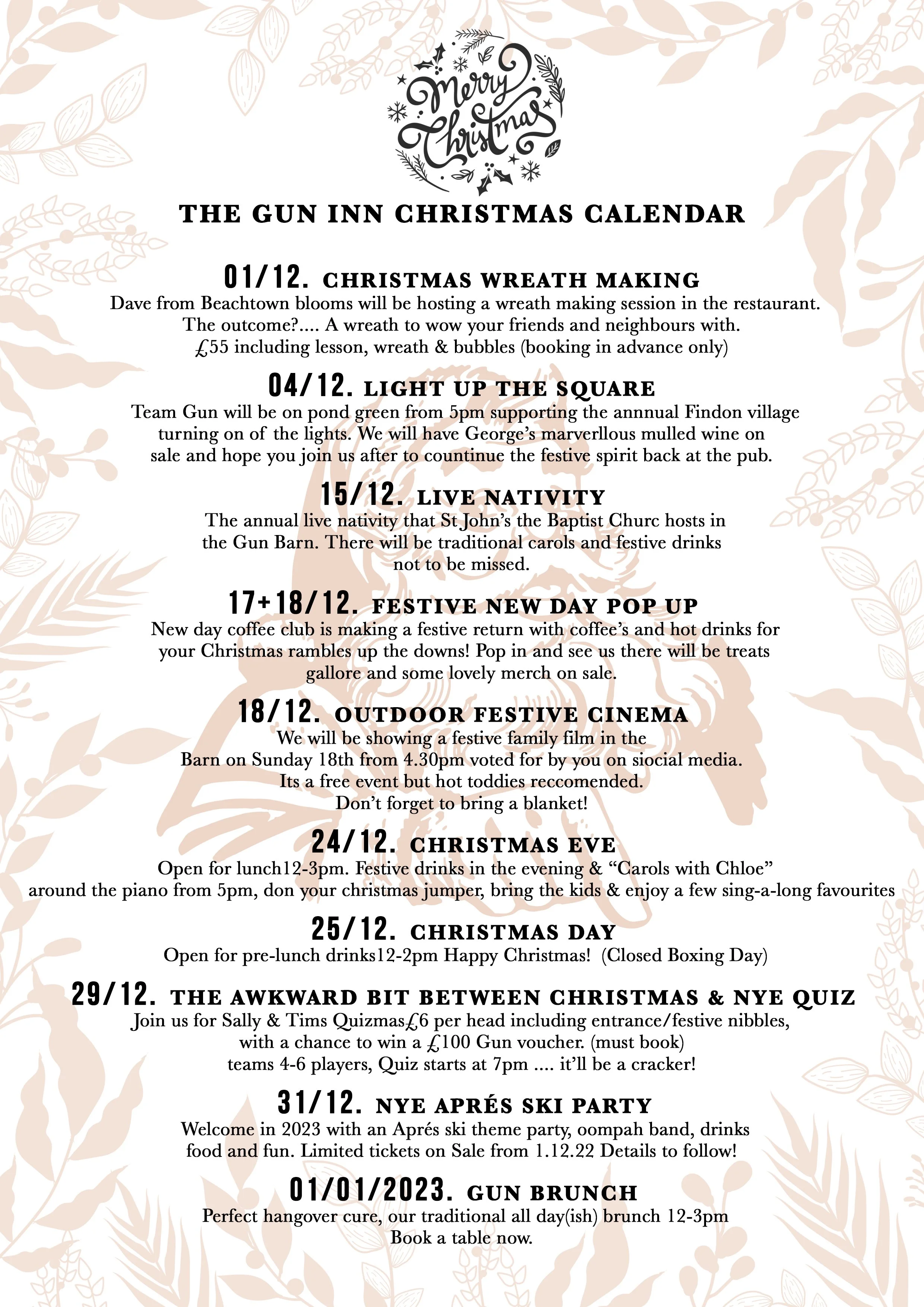 Merry Christmas

THE GUN INN CHRISTMAS CALENDAR

01/12. CHRISTMAS WREATH MAKING
Dave from Beachtown blooms will be hosting a wreath making session in the restaurant. The outcome?.... A wreath to wow your friends and neighbours with. £55 including lesson, wreath & bubbles (booking in advance only)

04/12. LIGHT UP THE SQUARE
Team Gun will be on pond green from 5pm supporting the annnual Findon village turning on of the lights. We will have George's marverllous mulled wine on sale and hope you join us after to countinue the festive spirit back at the pub.

15/12. LIVE NATIVITY
The annual live nativity that St John's the Baptist Churc hosts in the Gun Barn. There will be traditional carols and festive drinks not to be missed.

17+18/12. FESTIVE NEW DAY POP UP
New day coffee club is making a festive return with coffee's and hot drinks for your Christmas rambles up the downs! Pop in and see us there will be treats gallore and some lovely merch on sale.

18/12. OUTDOOR FESTIVE CINEMA
We will be showing a festive family film in the Barn on Sunday 18th from 4.30pm voted for by you on siocial media. Its a free event but hot toddies reccomended. Don't forget to bring a blanket!

24/12. CHRISTMAS EVE
Open for lunch12-3pm. Festive drinks in the evening & "Carols with Chloe" around the piano from 5pm, don your christmas jumper, bring the kids & enjoy a few sing-a-long favourites

25/12. CHRISTMAS DAY
Open for pre-lunch drinks12-2pm Happy Christmas! (Closed Boxing Day)

29/12. THE AWKWARD BIT BETWEEN CHRISTMAS & NYE QUIZ
Join us for Sally & Tims Quizmas£6 per head including entrance/festive nibbles, with a chance to win a £100 Gun voucher. (must book) teams 4-6 players, Quiz starts at 7pm .... it'll be a cracker!

31/12. NYE APRÉS SKI PARTY
Welcome in 2023 with an Aprés ski theme party, oompah band, drinks food and fun. Limited tickets on Sale from 1.12.22 Details to follow!

01/01/2023. GUN BRUNCH
Perfect hangover cure, our traditional all day(ish) brunch 12-3pm Book a table now.